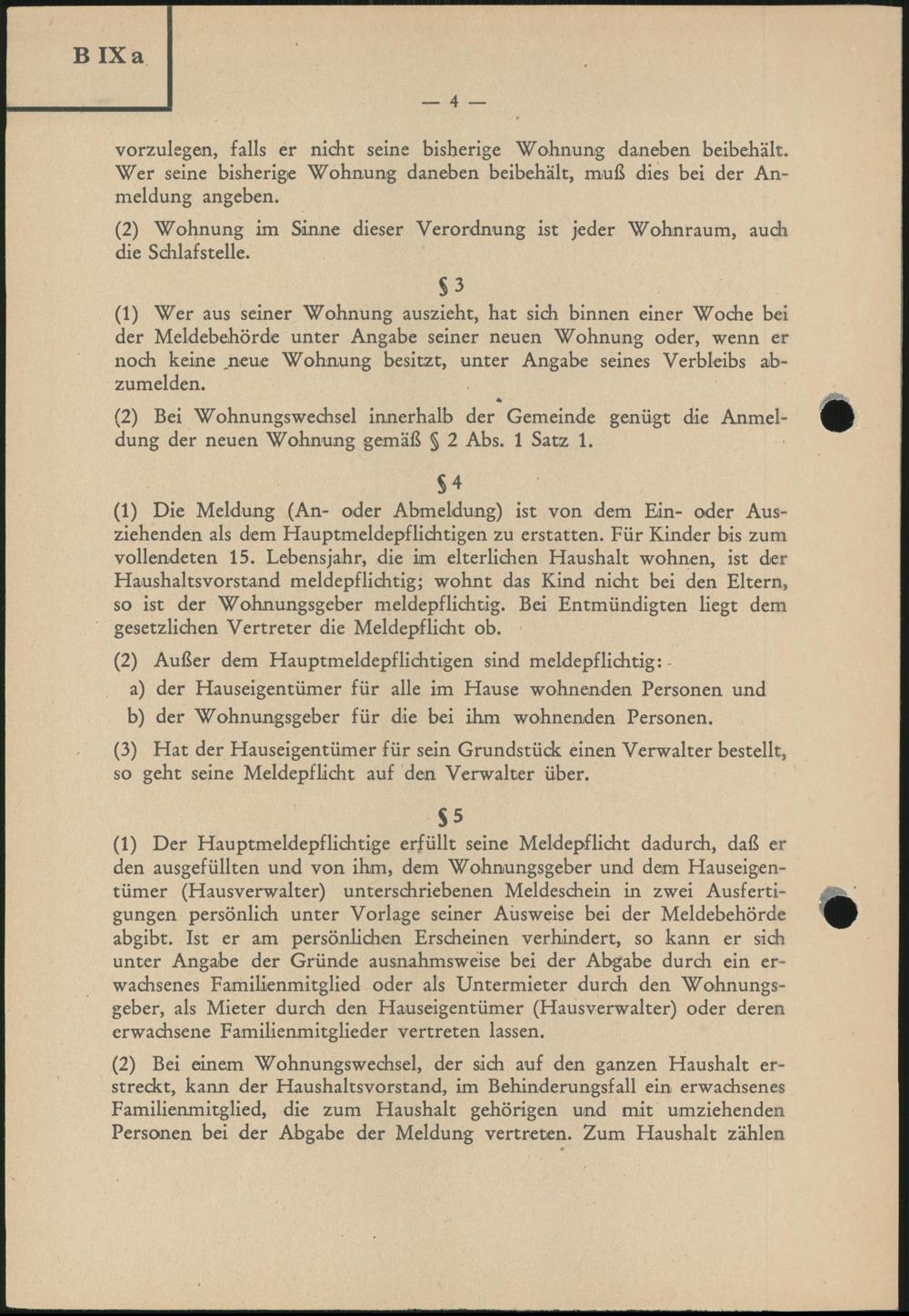 B IX a

— 4 —

vorzulegen, falls er nicht seine bisherige Wohnung daneben beibehält. Wer seine bisherige Wohnung daneben beibehält, muß dies bei der Anmeldung angeben.

(2) Wohnung im Sinne dieser Verordnung ist jeder Wohnraum, auch die Schlafstelle.

§ 3

(1) Wer aus seiner Wohnung auszieht, hat sich binnen einer Woche bei der Meldebehörde unter Angabe seiner neuen Wohnung oder, wenn er noch keine neue Wohnung besitzt, unter Angabe seines Verbleibs abzumelden.

(2) Bei Wohnungswechsel innerhalb der Gemeinde genügt die Anmeldung der neuen Wohnung gemäß § 2 Abs. 1 Satz 1.

§ 4

(1) Die Meldung (An- oder Abmeldung) ist von dem Ein- oder Ausziehenden als dem Hauptmeldepflichtigen zu erstatten. Für Kinder bis zum vollendeten 15. Lebensjahr, die im elterlichen Haushalt wohnen, ist der Haushaltsvorstand meldepflichtig; wohnt das Kind nicht bei den Eltern, so ist der Wohnungsgeber meldepflichtig. Bei Entmündigten liegt dem gesetzlichen Vertreter die Meldepflicht ob.

(2) Außer dem Hauptmeldepflichtigen sind meldepflichtig:

a) der Hauseigentümer für alle im Hause wohnenden Personen und

b) der Wohnungsgeber für die bei ihm wohnenden Personen.

(3) Hat der Hauseigentümer für sein Grundstück einen Verwalter bestellt, so geht seine Meldepflicht auf den Verwalter über.

§ 5

(1) Der Hauptmeldepflichtige erfüllt seine Meldepflicht dadurch, daß er den ausgefüllten und von ihm, dem Wohnungsgeber und dem Hauseigentümer (Hausverwalter) unterschriebenen Meldeschein in zwei Ausfertigungen persönlich unter Vorlage seiner Ausweise bei der Meldebehörde abgibt. Ist er am persönlichen Erscheinen verhindert, so kann er sich unter Angabe der Gründe ausnahmsweise bei der Abgabe durch ein erwachsenes Familienmitglied oder als Untermieter durch den Wohnungsgeber, als Mieter durch den Hauseigentümer (Hausverwalter) oder deren erwachsene Familienmitglieder vertreten lassen.

(2) Bei einem Wohnungswechsel, der sich auf den ganzen Haushalt erstreckt, kann der Haushaltsvorstand, im Behinderungsfall ein erwachsenes Familienmitglied, die zum Haushalt gehörigen und mit umziehenden Personen bei der Abgabe der Meldung vertreten. Zum Haushalt zählen